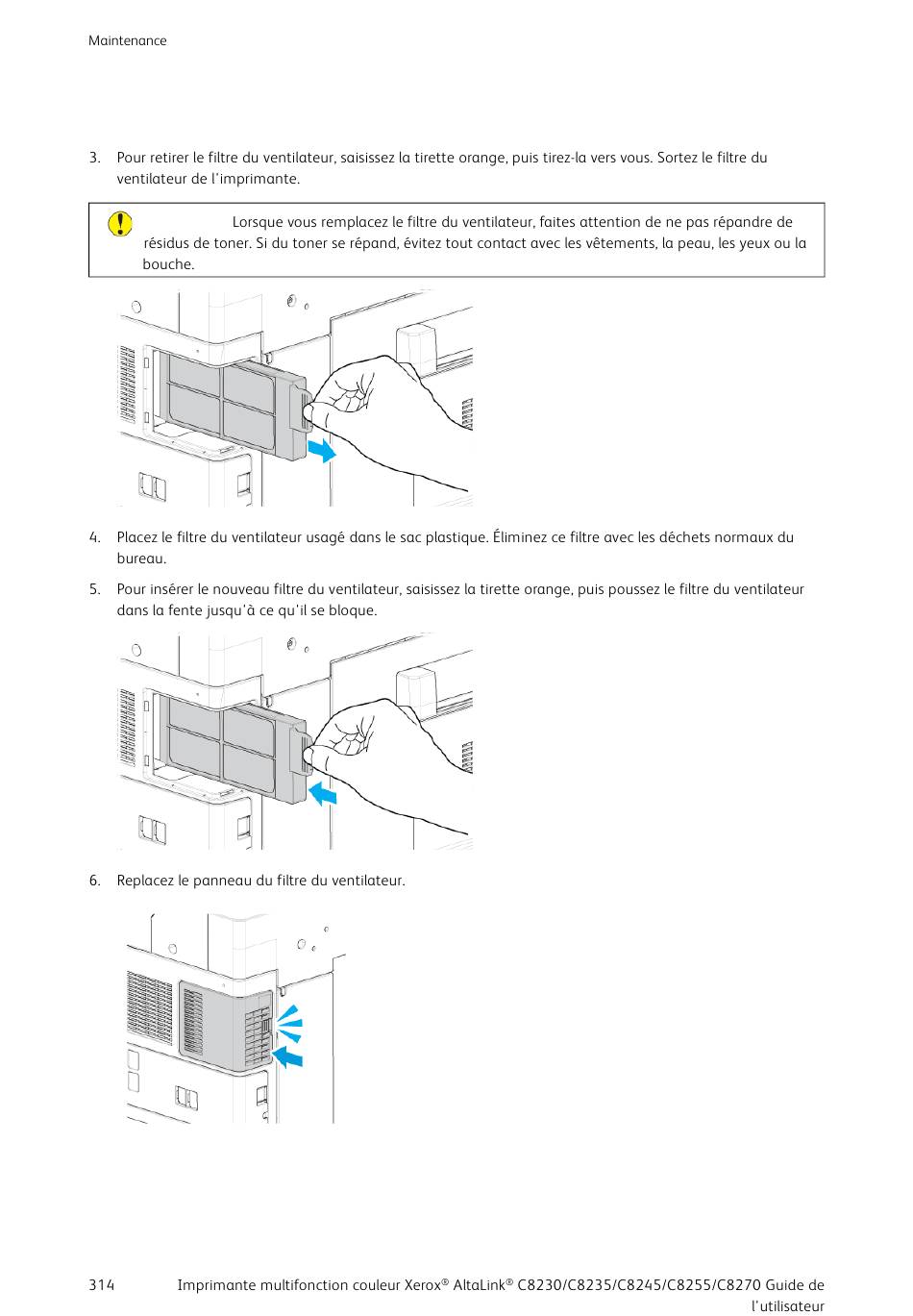 Maintenance

3. Pour retirer le filtre du ventilateur, saisissez la tirette orange, puis tirez-la vers vous. Sortez le filtre du ventilateur de l'imprimante.

Lorsque vous remplacez le filtre du ventilateur, faites attention de ne pas répandre de résidus de toner. Si du toner se répand, évitez tout contact avec les vêtements, la peau, les yeux ou la bouche.

4. Placez le filtre du ventilateur usagé dans le sac plastique. Éliminez ce filtre avec les déchets normaux du bureau.

5. Pour insérer le nouveau filtre du ventilateur, saisissez la tirette orange, puis poussez le filtre du ventilateur dans la fente jusqu'à ce qu'il se bloque.

6. Replacez le panneau du filtre du ventilateur.

314 Imprimante multifonction couleur Xerox® AltaLink® C8230/C8235/C8245/C8255/C8270 Guide de l'utilisateur